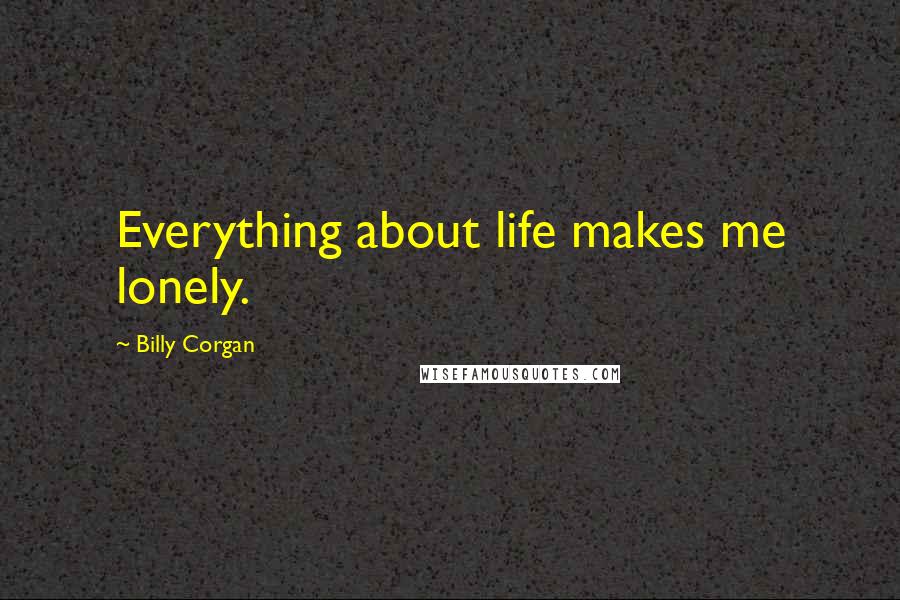 Everything about life makes me lonely.

~ Billy Corgan

WISEFAMOUSQUOTES.COM